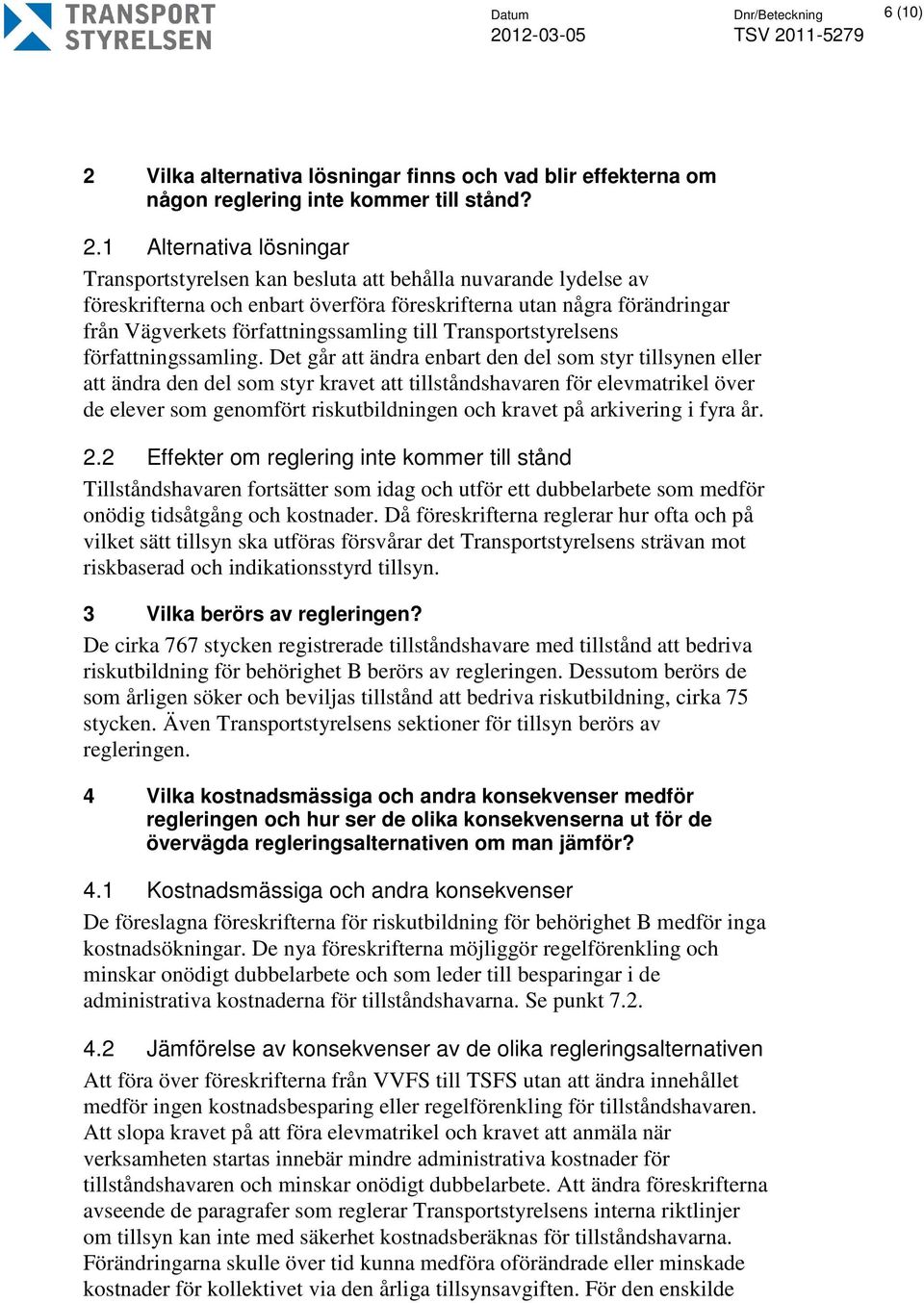 TRANSPORT STYRELSEN

Datum
2012-03-05

Dnr/Beteckning
TSV 2011-5279

6 (10)

2 Vilka alternativa lösningar finns och vad blir effekterna om någon reglering inte kommer till stånd?

2.1 Alternativa lösningar
Transportstyrelsen kan besluta att behålla nuvarande lydelse av föreskrifterna och enbart överföra föreskrifterna utan några förändringar från Vägverkets författningssamling till Transportstyrelsens författningssamling. Det går att ändra enbart den del som styr tillsynen eller att ändra den del som styr kravet att tillståndshavaren för elevmatrikel över de elever som genomfört riskutbildningen och kravet på arkivering i fyra år.

2.2 Effekter om reglering inte kommer till stånd
Tillståndshavaren fortsätter som idag och utför ett dubbelarbete som medför onödig tidsåtgång och kostnader. Då föreskrifterna reglerar hur ofta och på vilket sätt tillsyn ska utföras försvårar det Transportstyrelsens strävan mot riskbaserad och indikationsstyrd tillsyn.

3 Vilka berörs av regleringen?
De cirka 767 stycken registrerade tillståndshavare med tillstånd att bedriva riskutbildning för behörighet B berörs av regleringen. Dessutom berörs de som årligen söker och beviljas tillstånd att bedriva riskutbildning, cirka 75 stycken. Även Transportstyrelsens sektioner för tillsyn berörs av regleringen.

4 Vilka kostnadsmässiga och andra konsekvenser medför regleringen och hur ser de olika konsekvenserna ut för de övervägda regleringsalternativen om man jämför?

4.1 Kostnadsmässiga och andra konsekvenser
De föreslagna föreskrifterna för riskutbildning för behörighet B medför inga kostnadsökningar. De nya föreskrifterna möjliggör regelförenkling och minskar onödigt dubbelarbete och som leder till besparingar i de administrativa kostnaderna för tillståndshavarna. Se punkt 7.2.

4.2 Jämförelse av konsekvenser av de olika regleringsalternativen
Att föra över föreskrifterna från VVFS till TSFS utan att ändra innehållet medför ingen kostnadsbesparing eller regelförenkling för tillståndshavaren. Att slopa kravet på att föra elevmatrikel och kravet att anmäla när verksamheten startas innebär mindre administrativa kostnader för tillståndshavaren och minskar onödigt dubbelarbete. Att ändra föreskrifterna avseende de paragrafer som reglerar Transportstyrelsens interna riktlinjer om tillsyn kan inte med säkerhet kostnadsberäknas för tillståndshavarna. Förändringarna skulle över tid kunna medföra oförändrade eller minskade kostnader för kollektivet via den årliga tillsynsavgiften. För den enskilde